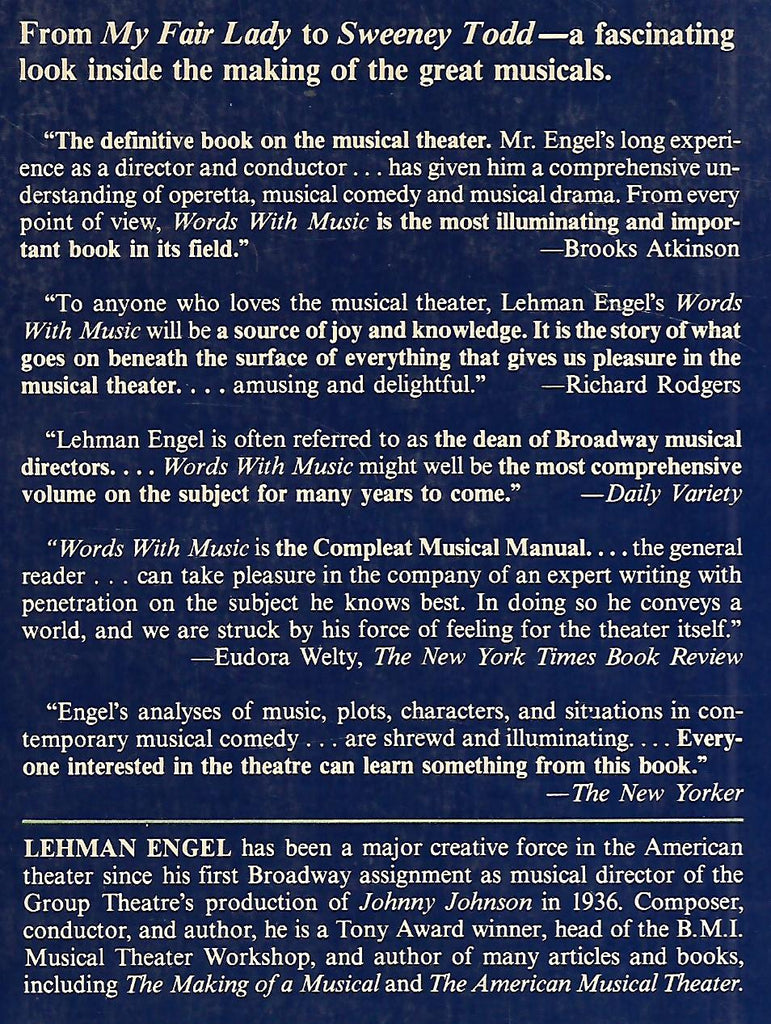 From My Fair Lady to Sweeney Todd—a fascinating look inside the making of the great musicals.

"The definitive book on the musical theater. Mr. Engel's long experience as a director and conductor . . . has given him a comprehensive understanding of operetta, musical comedy and musical drama. From every point of view, Words With Music is the most illuminating and important book in its field."
—Brooks Atkinson

"To anyone who loves the musical theater, Lehman Engel's Words With Music will be a source of joy and knowledge. It is the story of what goes on beneath the surface of everything that gives us pleasure in the musical theater. . . . amusing and delightful."
—Richard Rodgers

"Lehman Engel is often referred to as the dean of Broadway musical directors. . . . Words With Music might well be the most comprehensive volume on the subject for many years to come."
—Daily Variety

"Words With Music is the Compleat Musical Manual. . . . the general reader . . . can take pleasure in the company of an expert writing with penetration on the subject he knows best. In doing so he conveys a world, and we are struck by his force of feeling for the theater itself."
—Eudora Welty, The New York Times Book Review

"Engel's analyses of music, plots, characters, and situations in contemporary musical comedy . . . are shrewd and illuminating. . . . Everyone interested in the theatre can learn something from this book."
—The New Yorker

LEHMAN ENGEL has been a major creative force in the American theater since his first Broadway assignment as musical director of the Group Theatre's production of Johnny Johnson in 1936. Composer, conductor, and author, he is a Tony Award winner, head of the B.M.I. Musical Theater Workshop, and author of many articles and books, including The Making of a Musical and The American Musical Theater.